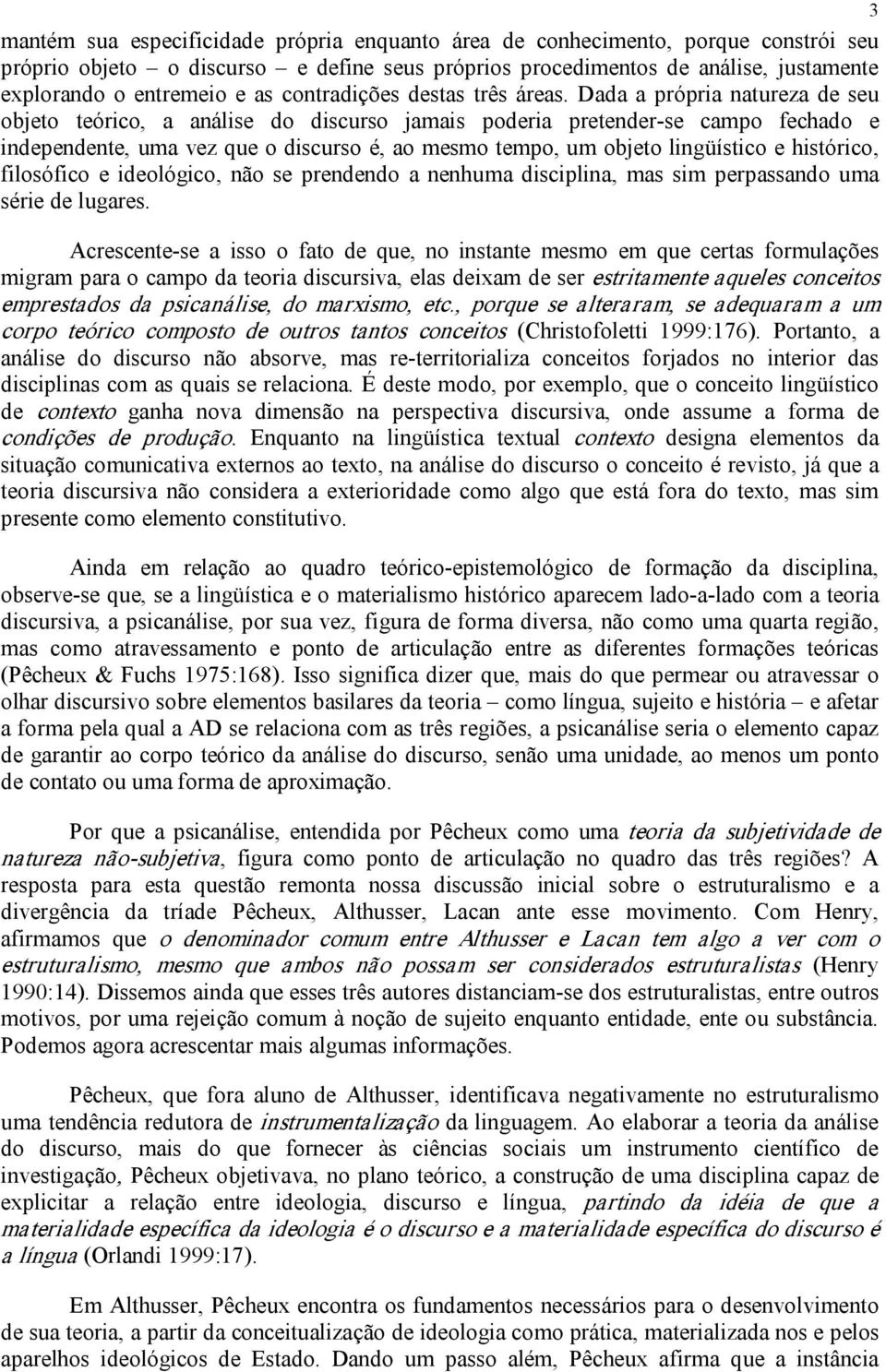 3

mantém sua especificidade própria enquanto área de conhecimento, porque constrói seu próprio objeto – o discurso – e define seus próprios procedimentos de análise, justamente explorando o entremeio e as contradições destas três áreas. Dada a própria natureza de seu objeto teórico, a análise do discurso jamais poderia pretender-se campo fechado e independente, uma vez que o discurso é, ao mesmo tempo, um objeto lingüístico e histórico, filosófico e ideológico, não se prendendo a nenhuma disciplina, mas sim perpassando uma série de lugares.

Acrescente-se a isso o fato de que, no instante mesmo em que certas formulações migram para o campo da teoria discursiva, elas deixam de ser estritamente aqueles conceitos emprestados da psicanálise, do marxismo, etc., porque se alteraram, se adequaram a um corpo teórico composto de outros tantos conceitos (Christofoletti 1999:176). Portanto, a análise do discurso não absorve, mas re-territorializa conceitos forjados no interior das disciplinas com as quais se relaciona. É deste modo, por exemplo, que o conceito lingüístico de contexto ganha nova dimensão na perspectiva discursiva, onde assume a forma de condições de produção. Enquanto na lingüística textual contexto designa elementos da situação comunicativa externos ao texto, na análise do discurso o conceito é revisto, já que a teoria discursiva não considera a exterioridade como algo que está fora do texto, mas sim presente como elemento constitutivo.

Ainda em relação ao quadro teórico-epistemológico de formação da disciplina, observe-se que, se a lingüística e o materialismo histórico aparecem lado-a-lado com a teoria discursiva, a psicanálise, por sua vez, figura de forma diversa, não como uma quarta região, mas como atravessamento e ponto de articulação entre as diferentes formações teóricas (Pêcheux & Fuchs 1975:168). Isso significa dizer que, mais do que permear ou atravessar o olhar discursivo sobre elementos basilares da teoria – como língua, sujeito e história – e afetar a forma pela qual a AD se relaciona com as três regiões, a psicanálise seria o elemento capaz de garantir ao corpo teórico da análise do discurso, senão uma unidade, ao menos um ponto de contato ou uma forma de aproximação.

Por que a psicanálise, entendida por Pêcheux como uma teoria da subjetividade de natureza não-subjetiva, figura como ponto de articulação no quadro das três regiões? A resposta para esta questão remonta nossa discussão inicial sobre o estruturalismo e a divergência da tríade Pêcheux, Althusser, Lacan ante esse movimento. Com Henry, afirmamos que o denominador comum entre Althusser e Lacan tem algo a ver com o estruturalismo, mesmo que ambos não possam ser considerados estruturalistas (Henry 1990:14). Dissemos ainda que esses três autores distanciam-se dos estruturalistas, entre outros motivos, por uma rejeição comum à noção de sujeito enquanto entidade, ente ou substância. Podemos agora acrescentar mais algumas informações.

Pêcheux, que fora aluno de Althusser, identificava negativamente no estruturalismo uma tendência redutora de instrumentalização da linguagem. Ao elaborar a teoria da análise do discurso, mais do que fornecer às ciências sociais um instrumento científico de investigação, Pêcheux objetivava, no plano teórico, a construção de uma disciplina capaz de explicitar a relação entre ideologia, discurso e língua, partindo da idéia de que a materialidade específica da ideologia é o discurso e a materialidade específica do discurso é a língua (Orlandi 1999:17).

Em Althusser, Pêcheux encontra os fundamentos necessários para o desenvolvimento de sua teoria, a partir da conceitualização de ideologia como prática, materializada nos e pelos aparelhos ideológicos de Estado. Dando um passo além, Pêcheux afirma que a instância